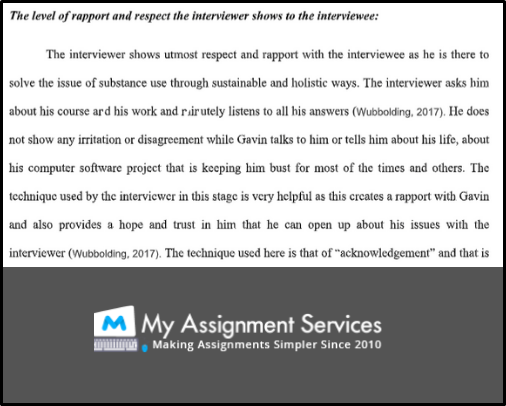 The level of rapport and respect the interviewer shows to the interviewee:

The interviewer shows utmost respect and rapport with the interviewee as he is there to solve the issue of substance use through sustainable and holistic ways. The interviewer asks him about his course and his work and minutely listens to all his answers (Wubbolding, 2017). He does not show any irritation or disagreement while Gavin talks to him or tells him about his life, about his computer software project that is keeping him bust for most of the times and others. The technique used by the interviewer in this stage is very helpful as this creates a rapport with Gavin and also provides a hope and trust in him that he can open up about his issues with the interviewer (Wubbolding, 2017). The technique used here is that of "acknowledgement" and that is

M My Assignment Services
Making Assignments Simpler Since 2010